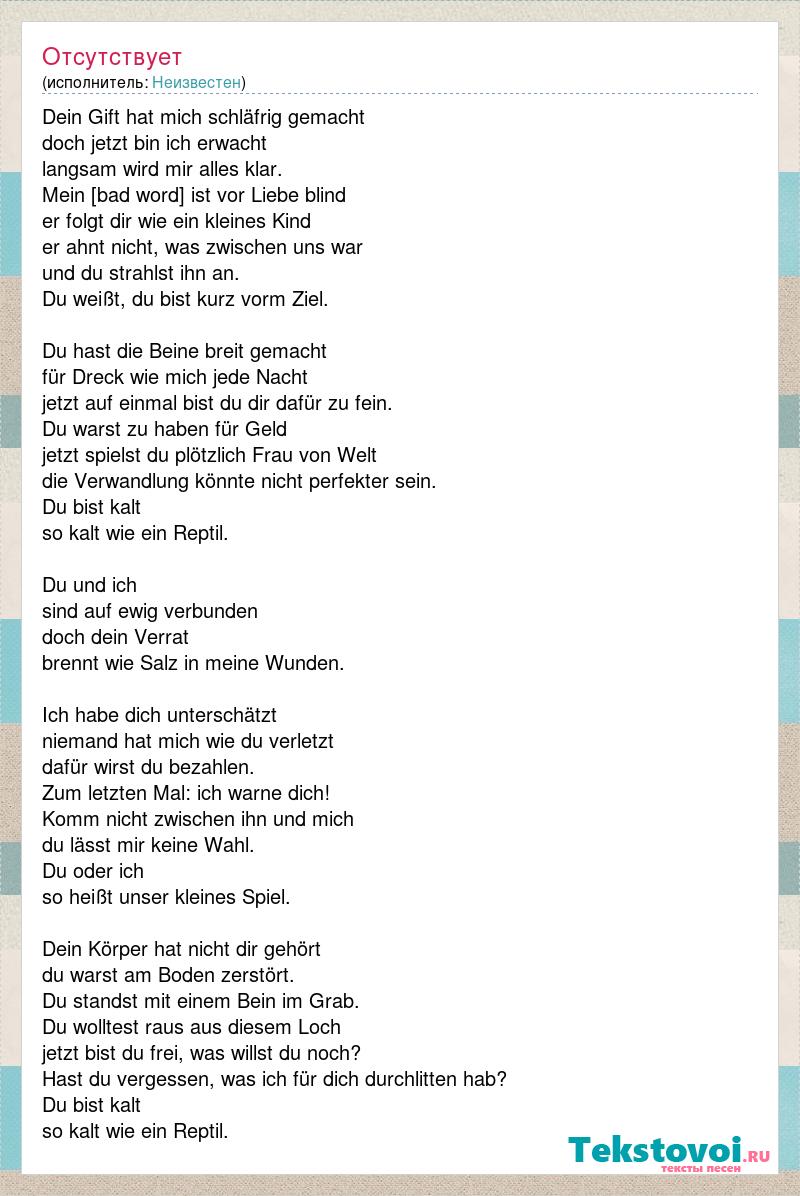 Отсутствует
(исполнитель: Неизвестен)

Dein Gift hat mich schläfrig gemacht
doch jetzt bin ich erwacht
langsam wird mir alles klar.
Mein [bad word] ist vor Liebe blind
er folgt dir wie ein kleines Kind
er ahnt nicht, was zwischen uns war
und du strahlst ihn an.
Du weißt, du bist kurz vorm Ziel.

Du hast die Beine breit gemacht
für Dreck wie mich jede Nacht
jetzt auf einmal bist du dir dafür zu fein.
Du warst zu haben für Geld
jetzt spielst du plötzlich Frau von Welt
die Verwandlung könnte nicht perfekter sein.
Du bist kalt
so kalt wie ein Reptil.

Du und ich
sind auf ewig verbunden
doch dein Verrat
brennt wie Salz in meine Wunden.

Ich habe dich unterschätzt
niemand hat mich wie du verletzt
dafür wirst du bezahlen.
Zum letzten Mal: ich warne dich!
Komm nicht zwischen ihn und mich
du lässt mir keine Wahl.
Du oder ich
so heißt unser kleines Spiel.

Dein Körper hat nicht dir gehört
du warst am Boden zerstört.
Du standst mit einem Bein im Grab.
Du wolltest raus aus diesem Loch
jetzt bist du frei, was willst du noch?
Hast du vergessen, was ich für dich durchlitten hab?
Du bist kalt
so kalt wie ein Reptil.

Tekstovoi.ru
тексты песен